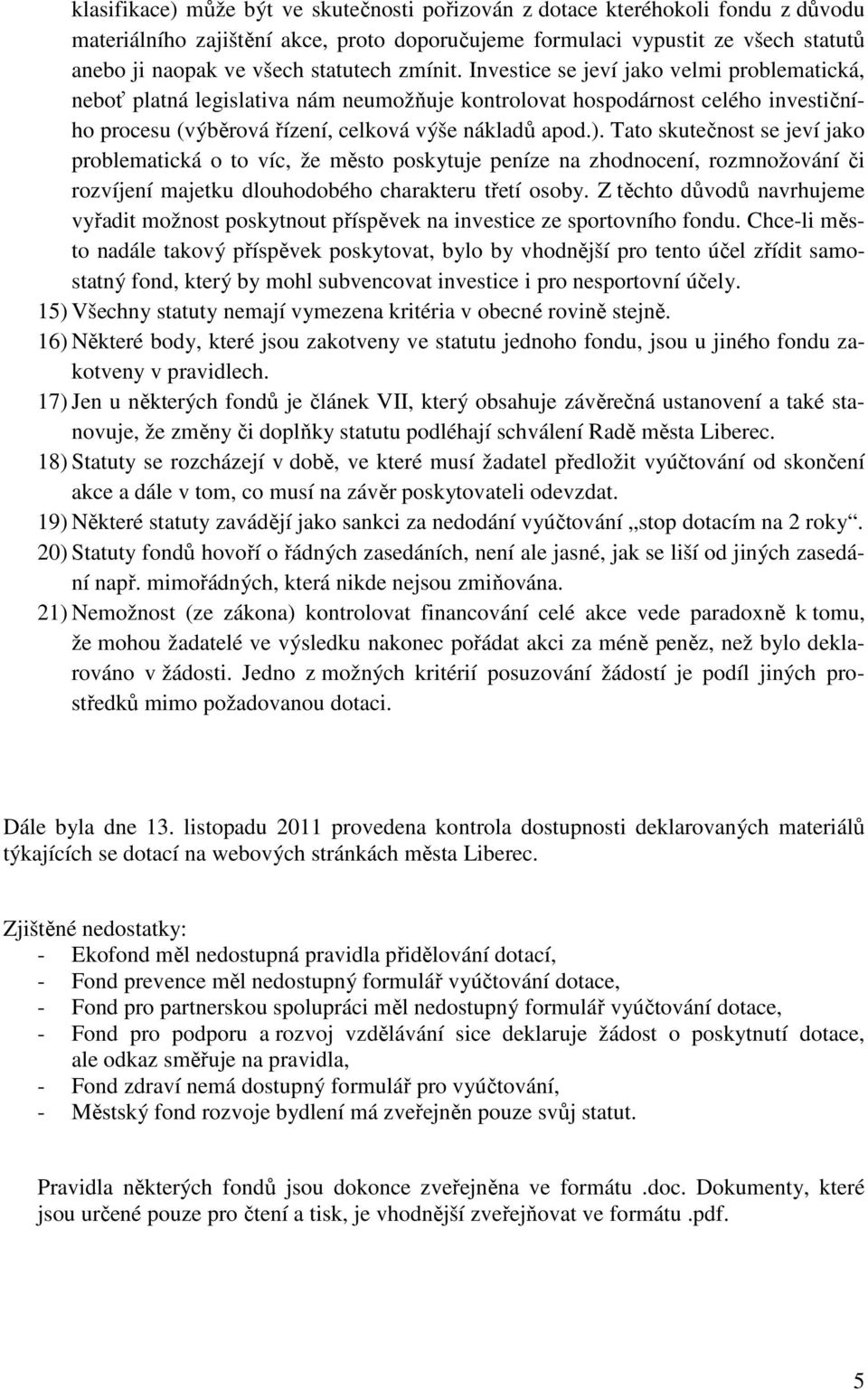 klasifikace) může být ve skutečnosti pořizován z dotace kteréhokoli fondu z důvodu materiálního zajištění akce, proto doporučujeme formulaci vypustit ze všech statutů anebo ji naopak ve všech statutech zmínit. Investice se jeví jako velmi problematická, neboť platná legislativa nám neumožňuje kontrolovat hospodárnost celého investičního procesu (výběrová řízení, celková výše nákladů apod.). Tato skutečnost se jeví jako problematická o to víc, že město poskytuje peníze na zhodnocení, rozmnožování či rozvíjení majetku dlouhodobého charakteru třetí osoby. Z těchto důvodů navrhujeme vyřadit možnost poskytnout příspěvek na investice ze sportovního fondu. Chce-li město nadále takový příspěvek poskytovat, bylo by vhodnější pro tento účel zřídit samostatný fond, který by mohl subvencovat investice i pro nesportovní účely.

15) Všechny statuty nemají vymezena kritéria v obecné rovině stejně.

16) Některé body, které jsou zakotveny ve statutu jednoho fondu, jsou u jiného fondu zakotveny v pravidlech.

17) Jen u některých fondů je článek VII, který obsahuje závěrečná ustanovení a také stanovuje, že změny či doplňky statutu podléhají schválení Radě města Liberec.

18) Statuty se rozcházejí v době, ve které musí žadatel předložit vyúčtování od skončení akce a dále v tom, co musí na závěr poskytovateli odevzdat.

19) Některé statuty zavádějí jako sankci za nedodání vyúčtování „stop dotacím na 2 roky“.

20) Statuty fondů hovoří o řádných zasedáních, není ale jasné, jak se liší od jiných zasedání např. mimořádných, která nikde nejsou zmiňována.

21) Nemožnost (ze zákona) kontrolovat financování celé akce vede paradoxně k tomu, že mohou žadatelé ve výsledku nakonec pořádat akci za méně peněz, než bylo deklarováno v žádosti. Jedno z možných kritérií posuzování žádostí je podíl jiných prostředků mimo požadovanou dotaci.

Dále byla dne 13. listopadu 2011 provedena kontrola dostupnosti deklarovaných materiálů týkajících se dotací na webových stránkách města Liberec.

Zjištěné nedostatky:
- Ekofond měl nedostupná pravidla přidělování dotací,
- Fond prevence měl nedostupný formulář vyúčtování dotace,
- Fond pro partnerskou spolupráci měl nedostupný formulář vyúčtování dotace,
- Fond pro podporu a rozvoj vzdělávání sice deklaruje žádost o poskytnutí dotace, ale odkaz směřuje na pravidla,
- Fond zdraví nemá dostupný formulář pro vyúčtování,
- Městský fond rozvoje bydlení má zveřejněn pouze svůj statut.

Pravidla některých fondů jsou dokonce zveřejněna ve formátu .doc. Dokumenty, které jsou určené pouze pro čtení a tisk, je vhodnější zveřejňovat ve formátu .pdf.

5